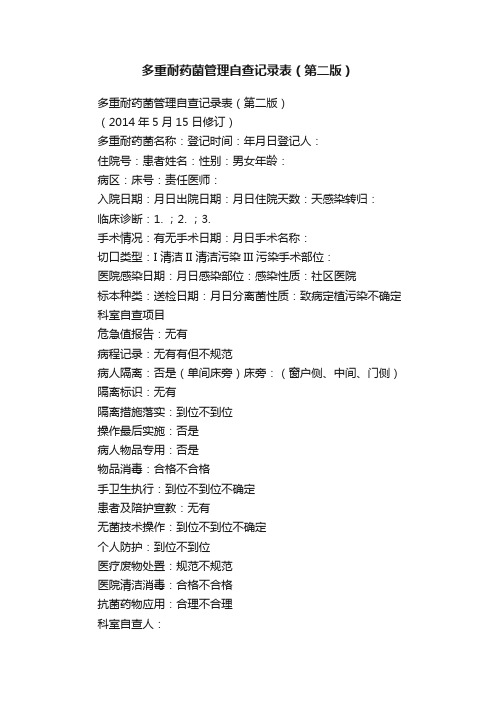 多重耐药菌管理自查记录表（第二版）

多重耐药菌管理自查记录表（第二版）
（2014 年 5 月 15 日修订）
多重耐药菌名称：登记时间：年月日登记人：
住院号：患者姓名：性别：男女年龄：
病区：床号：责任医师：
入院日期：月日出院日期：月日住院天数：天感染转归：
临床诊断：1. ；2. ；3.
手术情况：有无手术日期：月日手术名称：
切口类型：I 清洁 II 清洁污染 III 污染手术部位：
医院感染日期：月日感染部位：感染性质：社区医院
标本种类：送检日期：月日分离菌性质：致病定植污染不确定
科室自查项目
危急值报告：无有
病程记录：无有有但不规范
病人隔离：否是（单间床旁）床旁：（窗户侧、中间、门侧）
隔离标识：无有
隔离措施落实：到位不到位
操作最后实施：否是
病人物品专用：否是
物品消毒：合格不合格
手卫生执行：到位不到位不确定
患者及陪护宣教：无有
无菌技术操作：到位不到位不确定
个人防护：到位不到位
医疗废物处置：规范不规范
医院清洁消毒：合格不合格
抗菌药物应用：合理不合理
科室自查人：